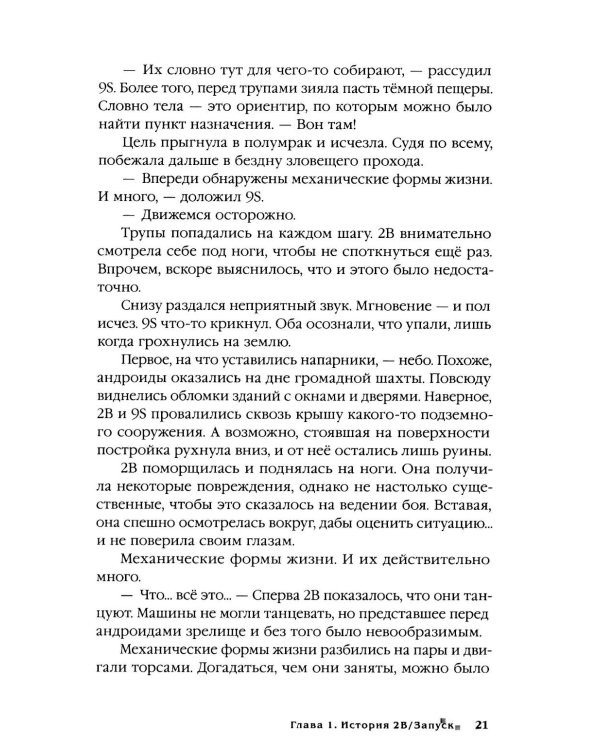 — Их словно тут для чего-то собирают, — рассудил 9S. Более того, перед трупами зияла пасть тёмной пещеры. Словно тела — это ориентир, по которым можно было найти пункт назначения. — Вон там!

Цель прыгнула в полумрак и исчезла. Судя по всему, побежала дальше в бездну зловещего прохода.

— Впереди обнаружены механические формы жизни. И много, — доложил 9S.

— Движемся осторожно.

Трупы попадались на каждом шагу. 2B внимательно смотрела себе под ноги, чтобы не споткнуться ещё раз. Впрочем, вскоре выяснилось, что и этого было недостаточно.

Снизу раздался неприятный звук. Мгновение — и пол исчез. 9S что-то крикнул. Оба осознали, что упали, лишь когда грохнулись на землю.

Первое, на что уставились напарники, — небо. Похоже, андроиды оказались на дне громадной шахты. Повсюду виднелись обломки зданий с окнами и дверями. Наверное, 2B и 9S провалились сквозь крышу какого-то подземного сооружения. А возможно, стоявшая на поверхности постройка рухнула вниз, и от неё остались лишь руины.

2B поморщилась и поднялась на ноги. Она получила некоторые повреждения, однако не настолько существенные, чтобы это сказалось на ведении боя. Вставая, она спешно осмотрелась вокруг, дабы оценить ситуацию... и не поверила своим глазам.

Механические формы жизни. И их действительно много.

— Что... всё это... — Сперва 2B показалось, что они танцуют. Машины не могли танцевать, но представшее перед андроидами зрелище и без того было невообразимым.

Механические формы жизни разбились на пары и двигали торсами. Догадаться, чем они заняты, можно было

Глава 1. История 2B/Запуск 21